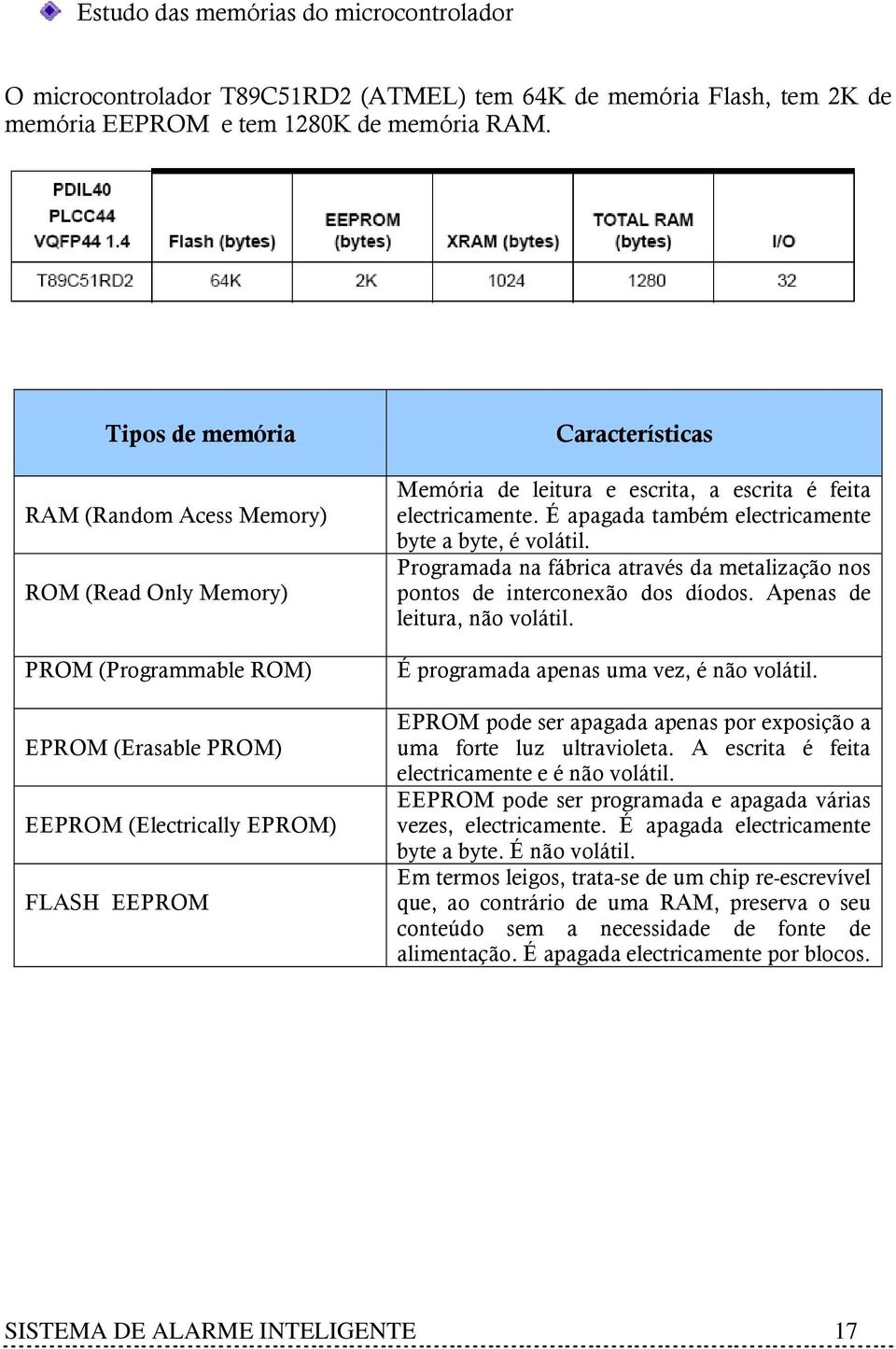 Estudo das memórias do microcontrolador

O microcontrolador T89C51RD2 (ATMEL) tem 64K de memória Flash, tem 2K de memória EEPROM e tem 1280K de memória RAM.

| PDIL40 PLCC44 VQFP44 1.4 | Flash (bytes) | EEPROM (bytes) | XRAM (bytes) | TOTAL RAM (bytes) | I/O |
|---|---|---|---|---|---|
| T89C51RD2 | 64K | 2K | 1024 | 1280 | 32 |

| Tipos de memória | Características |
|---|---|
| RAM (Random Acess Memory) | Memória de leitura e escrita, a escrita é feita electricamente. É apagada também electricamente byte a byte, é volátil. |
| ROM (Read Only Memory) | Programada na fábrica através da metalização nos pontos de interconexão dos díodos. Apenas de leitura, não volátil. |
| PROM (Programmable ROM) | É programada apenas uma vez, é não volátil. |
| EPROM (Erasable PROM) | EPROM pode ser apagada apenas por exposição a uma forte luz ultravioleta. A escrita é feita electricamente e é não volátil. |
| EEPROM (Electrically EPROM) | EEPROM pode ser programada e apagada várias vezes, electricamente. É apagada electricamente byte a byte. É não volátil. |
| FLASH EEPROM | Em termos leigos, trata-se de um chip re-escrevível que, ao contrário de uma RAM, preserva o seu conteúdo sem a necessidade de fonte de alimentação. É apagada electricamente por blocos. |

SISTEMA DE ALARME INTELIGENTE 17